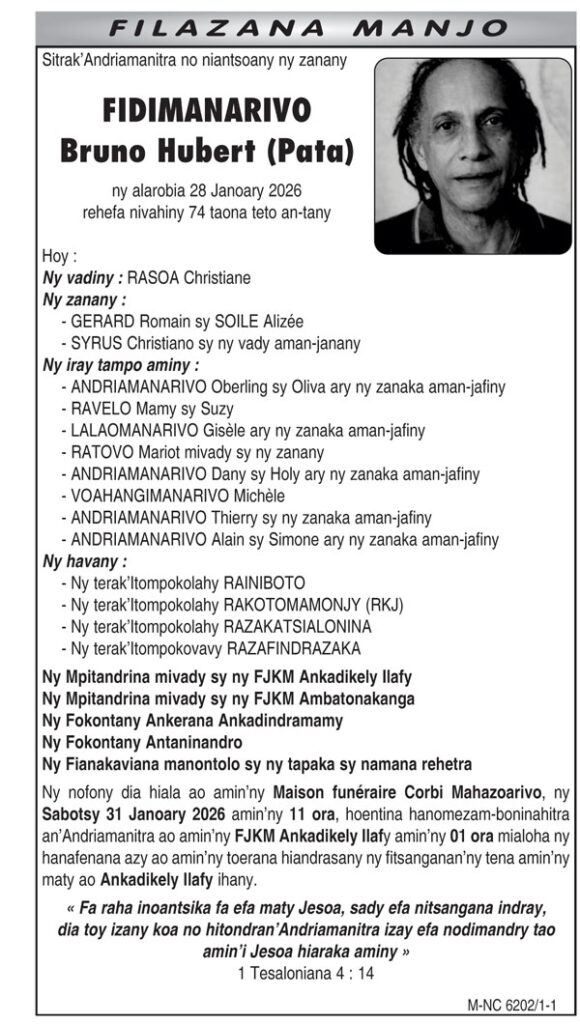 FILAZANA MANJO

Sitrak'Andriamanitra no niantsoany ny zanany

FIDIMANARIVO
Bruno Hubert (Pata)

ny alarobia 28 Janoary 2026
rehefa nivahiny 74 taona teto an-tany

Hoy :
Ny vadiny : RASOA Christiane
Ny zanany :
- GERARD Romain sy SOILE Alizée
- SYRUS Christiano sy ny vady aman-janany
Ny iray tampo aminy :
- ANDRIAMANARIVO Oberling sy Oliva ary ny zanaka aman-jafiny
- RAVELO Mamy sy Suzy
- LALAOMANARIVO Gisèle ary ny zanaka aman-jafiny
- RATOVO Mariot mivady sy ny zanany
- ANDRIAMANARIVO Dany sy Holy ary ny zanaka aman-jafiny
- VOAHANGIMANARIVO Michèle
- ANDRIAMANARIVO Thierry sy ny zanaka aman-jafiny
- ANDRIAMANARIVO Alain sy Simone ary ny zanaka aman-jafiny
Ny havany :
- Ny terak'Itompokolahy RAINIBOTO
- Ny terak'Itompokolahy RAKOTOMAMONJY (RKJ)
- Ny terak'Itompokolahy RAZAKATSIALONINA
- Ny terak'Itompokovavy RAZAFINDRAZAKA

Ny Mpitandrina mivady sy ny FJKM Ankadikely Ilafy
Ny Mpitandrina mivady sy ny FJKM Ambatonakanga
Ny Fokontany Ankerana Ankadindramamy
Ny Fokontany Antaninandro
Ny Fianakaviana manontolo sy ny tapaka sy namana rehetra

Ny nofony dia hiala ao amin'ny Maison funéraire Corbi Mahazoarivo, ny Sabotsy 31 Janoary 2026 amin'ny 11 ora, hoentina hanomezam-boninahitra an'Andriamanitra ao amin'ny FJKM Ankadikely Ilafy amin'ny 01 ora mialoha ny hanafenana azy ao amin'ny toerana hiandrasany ny fitsanganan'ny tena amin'ny maty ao Ankadikely Ilafy ihany.

« Fa raha inoantsika fa efa maty Jesoa, sady efa nitsangana indray, dia toy izany koa no hitondran'Andriamanitra izay efa nodimandry tao amin'i Jesoa hiaraka aminy »
1 Tesaloniana 4 : 14

M-NC 6202/1-1